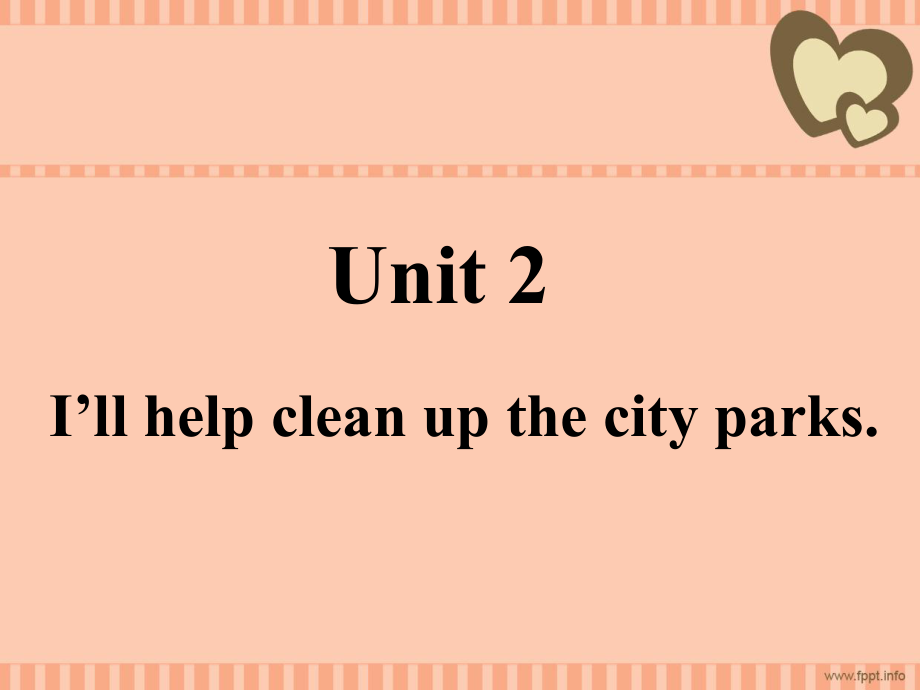 Unit 2

I’ll help clean up the city parks.

www.fppt.info